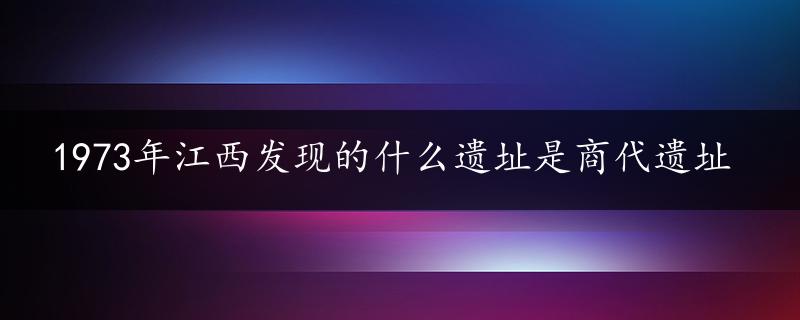 1973年江西发现的什么遗址是商代遗址